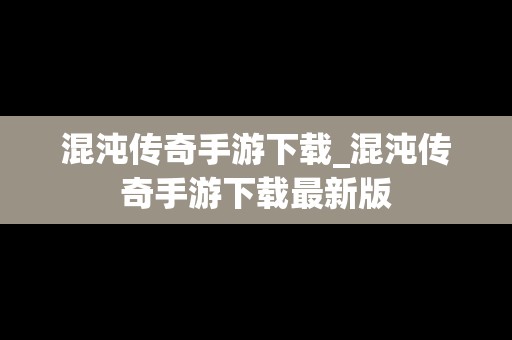 混沌传奇手游下载_混沌传奇手游下载最新版